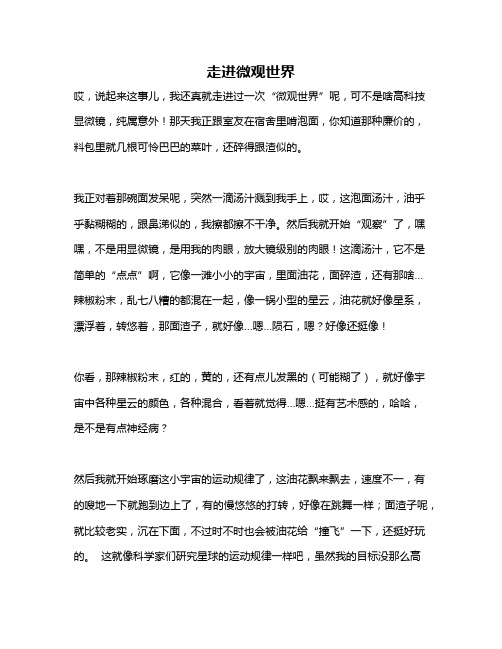 走进微观世界

哎，说起来这事儿，我还真就走进过一次“微观世界”呢，可不是啥高科技显微镜，纯属意外！那天我正跟室友在宿舍里啃泡面，你知道那种廉价的，料包里就几根可怜巴巴的菜叶，还碎得跟渣似的。

我正对着那碗面发呆呢，突然一滴汤汁溅到我手上，哎，这泡面汤汁，油乎乎黏糊糊的，跟鼻涕似的，我擦都擦不干净。然后我就开始“观察”了，嘿嘿，不是用显微镜，是用我的肉眼，放大镜级别的肉眼！这滴汤汁，它不是简单的“点点”啊，它像一滩小小的宇宙，里面油花，面碎渣，还有那啥...辣椒粉末，乱七八糟的都混在一起，像一锅小型的星云，油花就好像星系，漂浮着，转悠着，那面渣子，就好像...嗯...陨石，嗯？好像还挺像！

你看，那辣椒粉末，红的，黄的，还有点儿发黑的（可能糊了），就好像宇宙中各种星云的颜色，各种混合，看着就觉得...嗯...挺有艺术感的，哈哈，是不是有点神经病？

然后我就开始琢磨这小宇宙的运动规律了，这油花飘来飘去，速度不一，有的嗖地一下就跑到边上了，有的慢悠悠的打转，好像在跳舞一样；面渣子呢，就比较老实，沉在下面，不过时不时也会被油花给“撞飞”一下，还挺好玩的。 这就像科学家们研究星球的运动规律一样吧，虽然我的目标没那么高